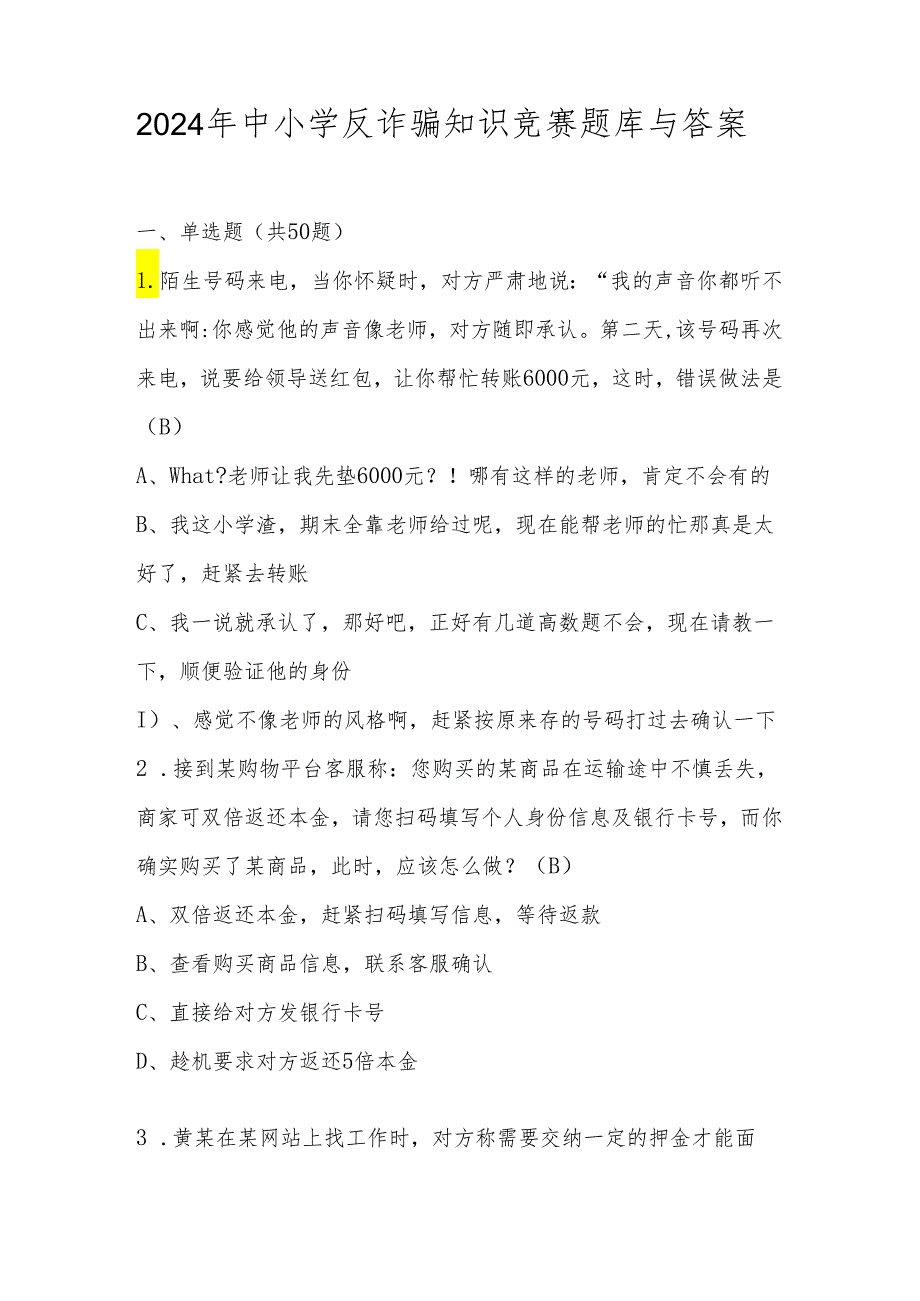 2024年中小学反诈骗知识竞赛题库与答案

一、单选题（共50题）

1.陌生号码来电，当你怀疑时，对方严肃地说：“我的声音你都听不出来啊:你感觉他的声音像老师，对方随即承认。第二天,该号码再次来电，说要给领导送红包，让你帮忙转账6000元，这时，错误做法是（B）

A、What?老师让我先垫6000元？！哪有这样的老师，肯定不会有的

B、我这小学渣，期末全靠老师给过呢，现在能帮老师的忙那真是太好了，赶紧去转账

C、我一说就承认了，那好吧，正好有几道高数题不会，现在请教一下，顺便验证他的身份

I）、感觉不像老师的风格啊，赶紧按原来存的号码打过去确认一下

2．接到某购物平台客服称：您购买的某商品在运输途中不慎丢失，商家可双倍返还本金，请您扫码填写个人身份信息及银行卡号，而你确实购买了某商品，此时，应该怎么做？（B）

A、双倍返还本金，赶紧扫码填写信息，等待返款

B、查看购买商品信息，联系客服确认

C、直接给对方发银行卡号

D、趁机要求对方返还5倍本金

3．黄某在某网站上找工作时，对方称需要交纳一定的押金才能面